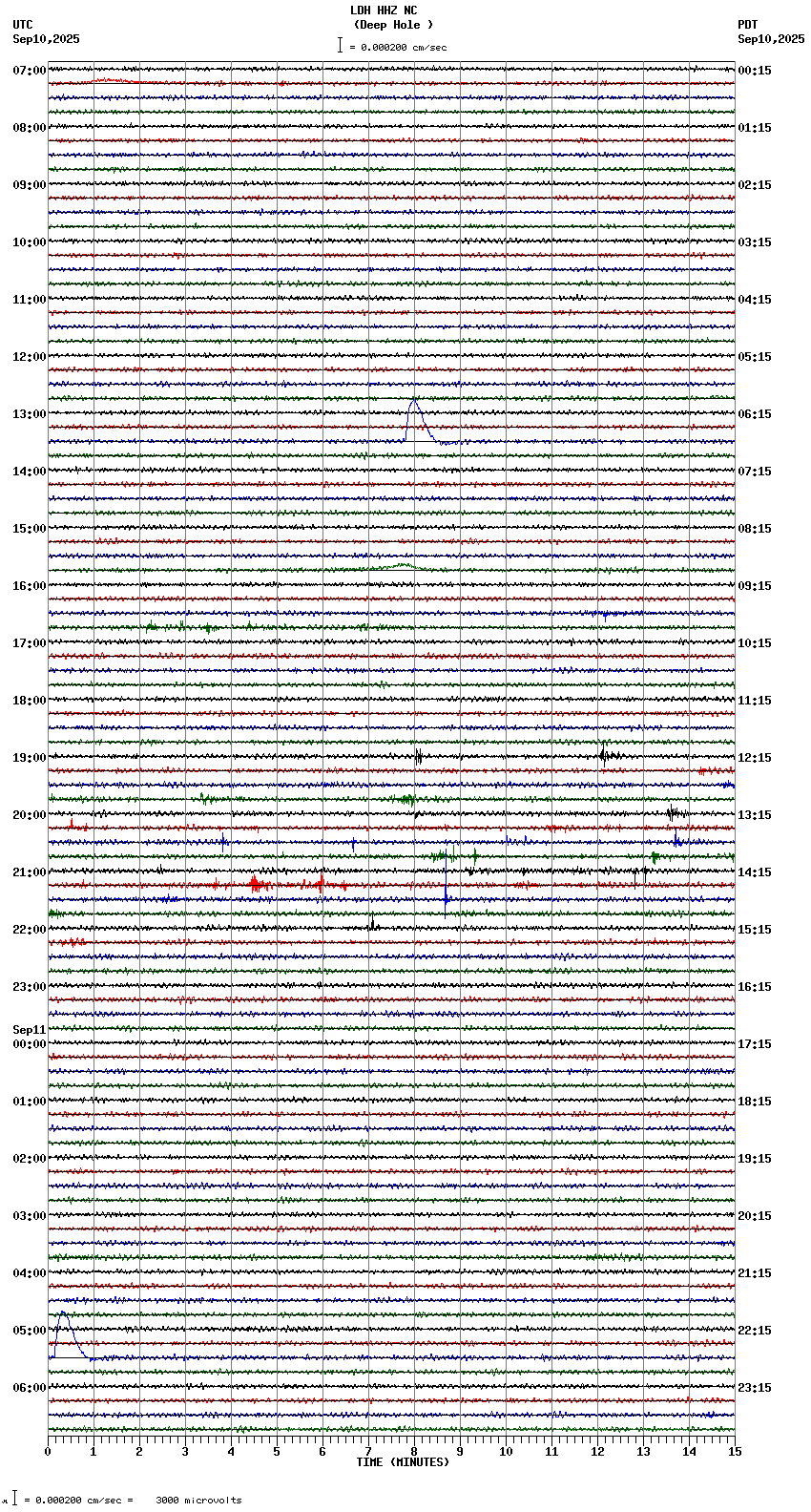 LDH HHZ NC
(Deep Hole )
= 0.000200 cm/sec

UTC
Sep10,2025

PDT
Sep10,2025

07:00
08:00
09:00
10:00
11:00
12:00
13:00
14:00
15:00
16:00
17:00
18:00
19:00
20:00
21:00
22:00
23:00
Sep11
00:00
01:00
02:00
03:00
04:00
05:00
06:00

00:15
01:15
02:15
03:15
04:15
05:15
06:15
07:15
08:15
09:15
10:15
11:15
12:15
13:15
14:15
15:15
16:15
17:15
18:15
19:15
20:15
21:15
22:15
23:15

0 1 2 3 4 5 6 7 8 9 10 11 12 13 14 15
TIME (MINUTES)

= 0.000200 cm/sec = 3000 microvolts